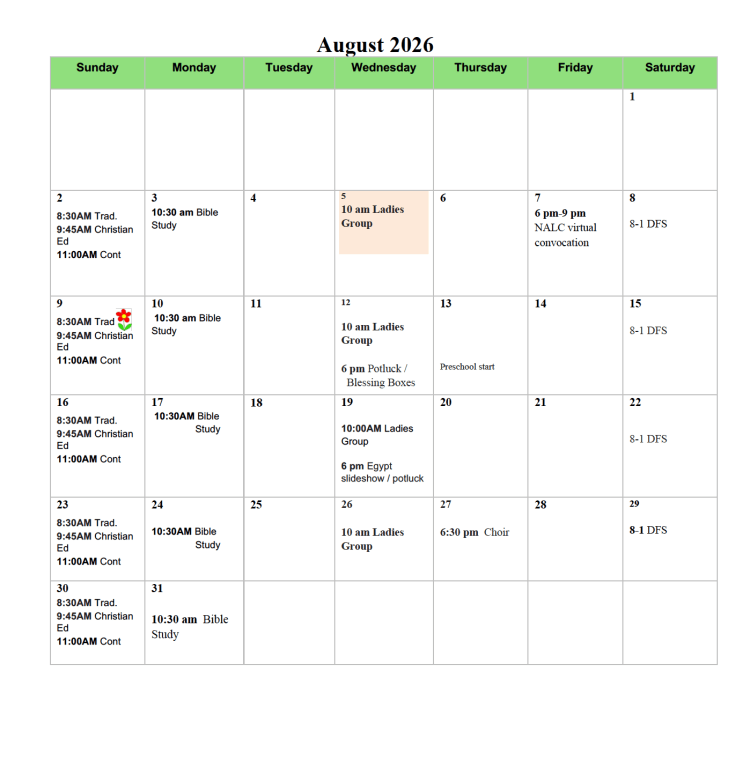 August 2026

| Sunday | Monday | Tuesday | Wednesday | Thursday | Friday | Saturday |
|---|---|---|---|---|---|---|
| | | | | | | 1 |
| 2 8:30AM Trad. 9:45AM Christian Ed 11:00AM Cont | 3 10:30 am Bible Study | 4 | 5 10 am Ladies Group | 6 | 7 6 pm-9 pm NALC virtual convocation | 8 8-1 DFS |
| 9 8:30AM Trad 9:45AM Christian Ed 11:00AM Cont | 10 10:30 am Bible Study | 11 | 12 10 am Ladies Group 6 pm Potluck / Blessing Boxes | 13 Preschool start | 14 | 15 8-1 DFS |
| 16 8:30AM Trad. 9:45AM Christian Ed 11:00AM Cont | 17 10:30AM Bible Study | 18 | 19 10:00AM Ladies Group 6 pm Egypt slideshow / potluck | 20 | 21 | 22 8-1 DFS |
| 23 8:30AM Trad. 9:45AM Christian Ed 11:00AM Cont | 24 10:30AM Bible Study | 25 | 26 10 am Ladies Group | 27 6:30 pm Choir | 28 | 29 8-1 DFS |
| 30 8:30AM Trad. 9:45AM Christian Ed 11:00AM Cont | 31 10:30 am Bible Study | | | | | |